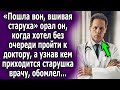 «Пошла вон, вшивая старуха» орал он, когда хотел без очереди пройти к доктору, а узнав кем приходится старушка врачу, обомлел...